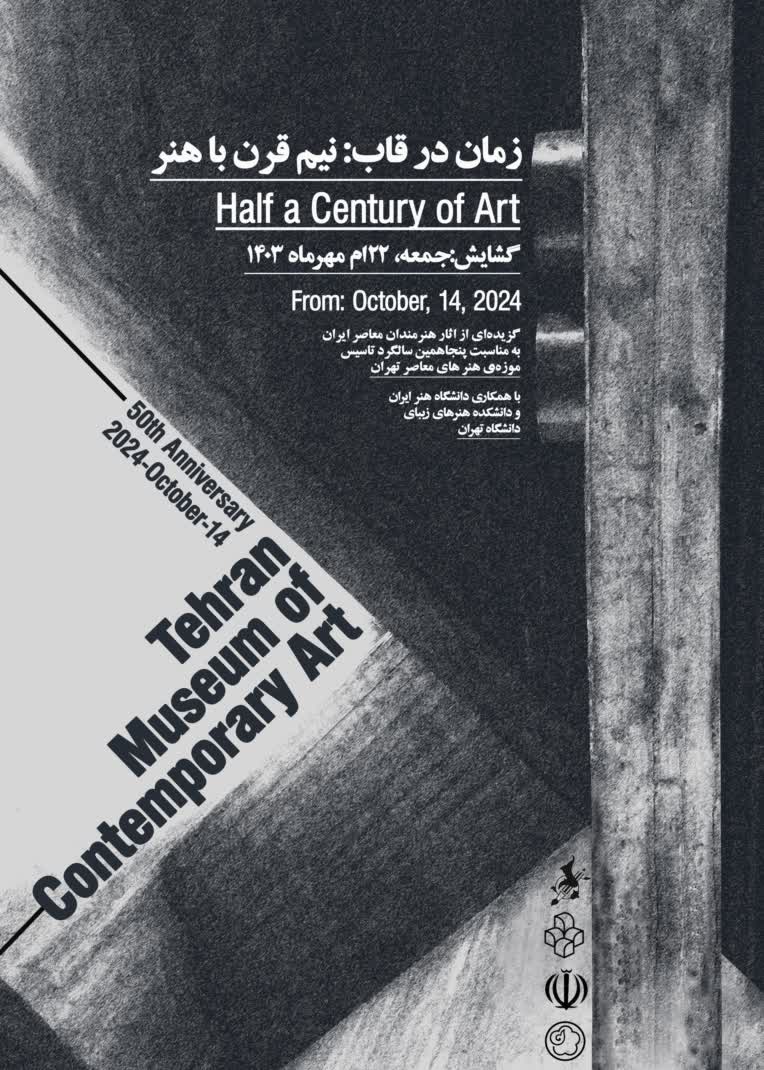 زمان در قاب: نیم قرن با هنر

Half a Century of Art

گشایش:جمعه، ۲۲ام مهرماه ۱۴۰۳

From: October, 14, 2024

گزیده‌ای از آثار هنرمندان معاصر ایران
به مناسبت پنجاهمین سالگرد تاسیس
موزه‌ی هنر های معاصر تهران

با همکاری دانشگاه هنر ایران
و دانشکده هنرهای زیبای
دانشگاه تهران

50th Anniversary
2024-October-14

Tehran
Museum of
Contemporary Art